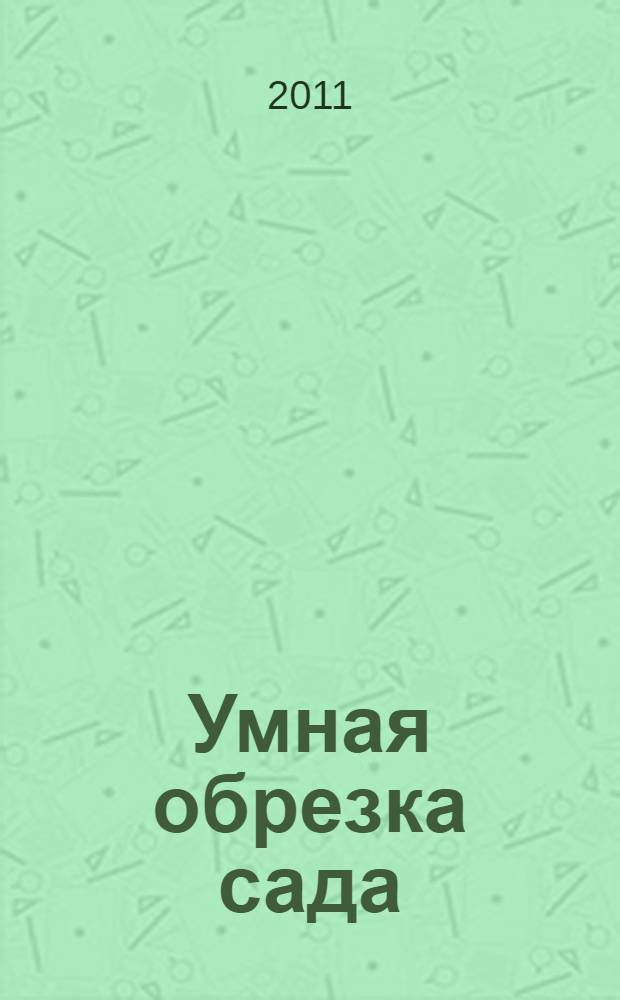 2011

Умная обрезка сада